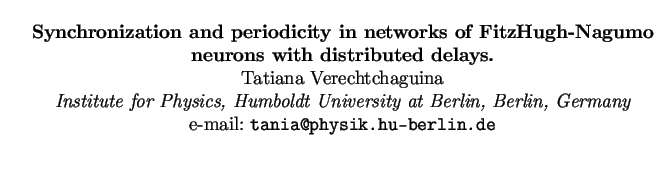 Synchronization and periodicity in networks of FitzHugh-Nagumo neurons with distributed delays.

Tatiana Verechtchaguina

Institute for Physics, Humboldt University at Berlin, Berlin, Germany

e-mail: tania@physik.hu-berlin.de